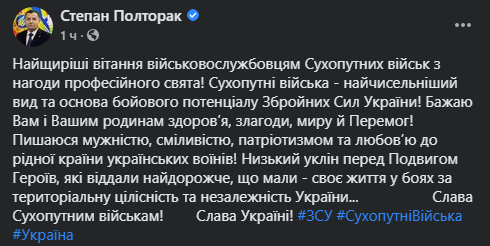 Степан Полторак
1 ч ·

Найщиріші вітання військовослужбовцям Сухопутних військ з нагоди професійного свята! Сухопутні війська - найчисельніший вид та основа бойового потенціалу Збройних Сил України! Бажаю Вам і Вашим родинам здоров'я, злагоди, миру й Перемог! Пишаюся мужністю, сміливістю, патріотизмом та любов'ю до рідної країни українських воїнів! Низький уклін перед Подвигом Героїв, які віддали найдорожче, що мали - своє життя у боях за територіальну цілісність та незалежність України... Слава Сухопутним військам! Слава Україні! #ЗСУ #СухопутніВійська #Україна